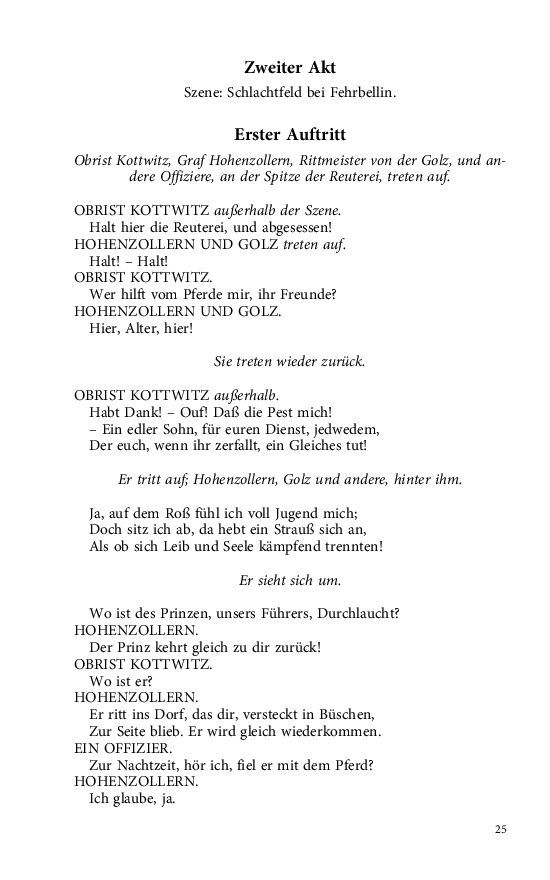 Zweiter Akt

Szene: Schlachtfeld bei Fehrbellin.

Erster Auftritt

Obrist Kottwitz, Graf Hohenzollern, Rittmeister von der Golz, und andere Offiziere, an der Spitze der Reuterei, treten auf.

OBRIST KOTTWITZ außerhalb der Szene.
Halt hier die Reuterei, und abgesessen!
HOHENZOLLERN UND GOLZ treten auf.
Halt! – Halt!
OBRIST KOTTWITZ.
Wer hilft vom Pferde mir, ihr Freunde?
HOHENZOLLERN UND GOLZ.
Hier, Alter, hier!

Sie treten wieder zurück.

OBRIST KOTTWITZ außerhalb.
Habt Dank! – Ouf! Daß die Pest mich!
– Ein edler Sohn, für euren Dienst, jedwedem,
Der euch, wenn ihr zerfallt, ein Gleiches tut!

Er tritt auf; Hohenzollern, Golz und andere, hinter ihm.

Ja, auf dem Roß fühl ich voll Jugend mich;
Doch sitz ich ab, da hebt ein Strauß sich an,
Als ob sich Leib und Seele kämpfend trennten!

Er sieht sich um.

Wo ist des Prinzen, unsers Führers, Durchlaucht?
HOHENZOLLERN.
Der Prinz kehrt gleich zu dir zurück!
OBRIST KOTTWITZ.
Wo ist er?
HOHENZOLLERN.
Er ritt ins Dorf, das dir, versteckt in Büschen,
Zur Seite blieb. Er wird gleich wiederkommen.
EIN OFFIZIER.
Zur Nachtzeit, hör ich, fiel er mit dem Pferd?
HOHENZOLLERN.
Ich glaube, ja.

25